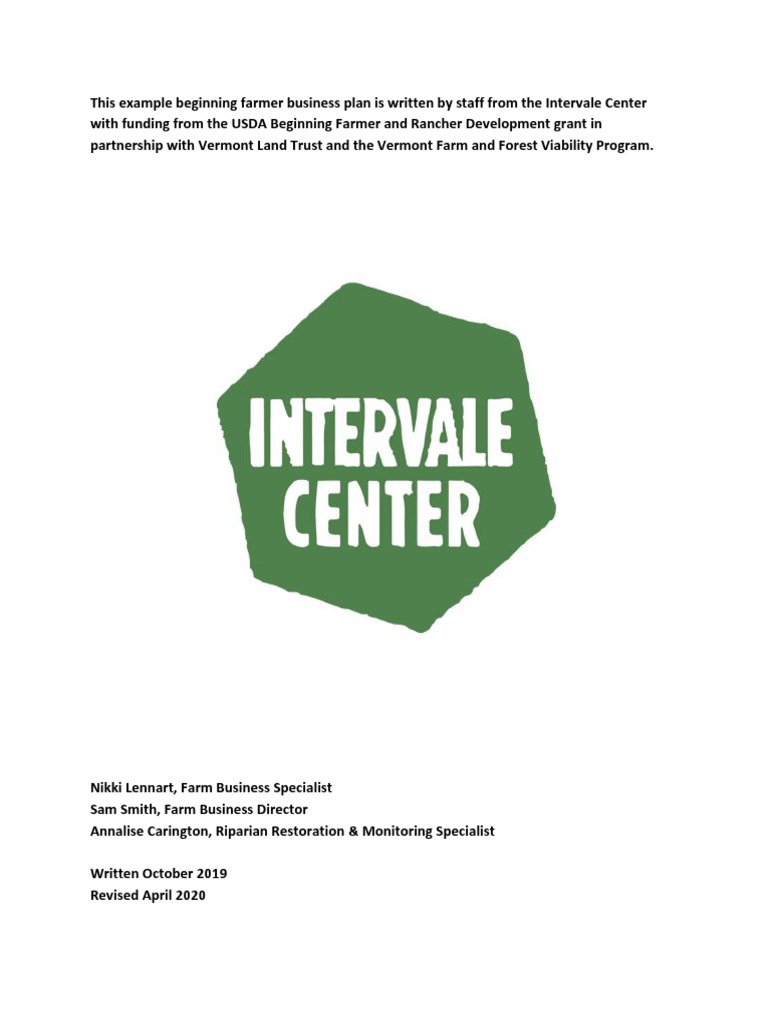 This example beginning farmer business plan is written by staff from the Intervale Center with funding from the USDA Beginning Farmer and Rancher Development grant in partnership with Vermont Land Trust and the Vermont Farm and Forest Viability Program.

INTERVALE CENTER

Nikki Lennart, Farm Business Specialist
Sam Smith, Farm Business Director
Annalise Carington, Riparian Restoration & Monitoring Specialist

Written October 2019
Revised April 2020